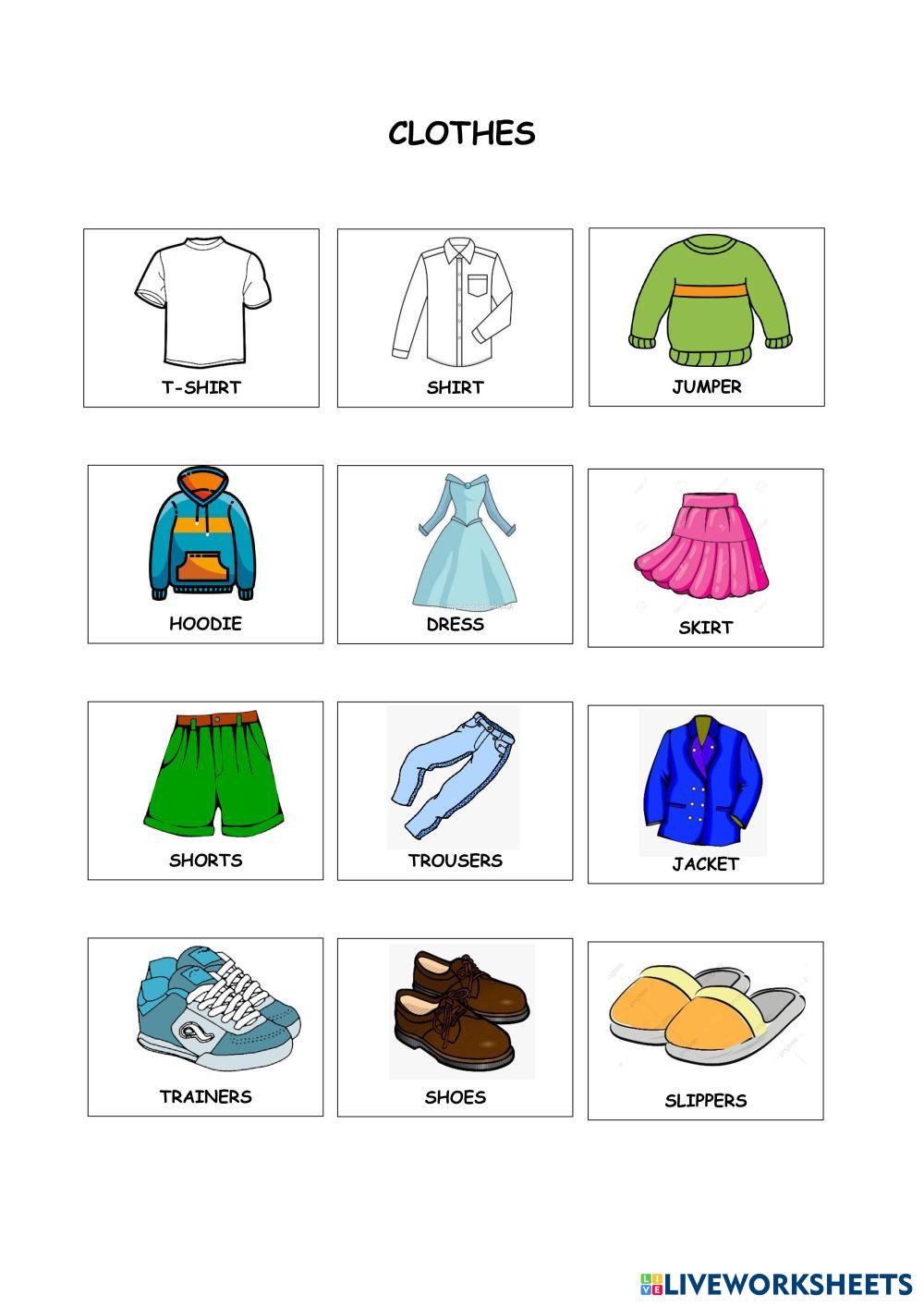 CLOTHES

T-SHIRT

SHIRT

JUMPER

HOODIE

DRESS

SKIRT

SHORTS

TROUSERS

JACKET

TRAINERS

SHOES

SLIPPERS

LIVEWORKSHEETS